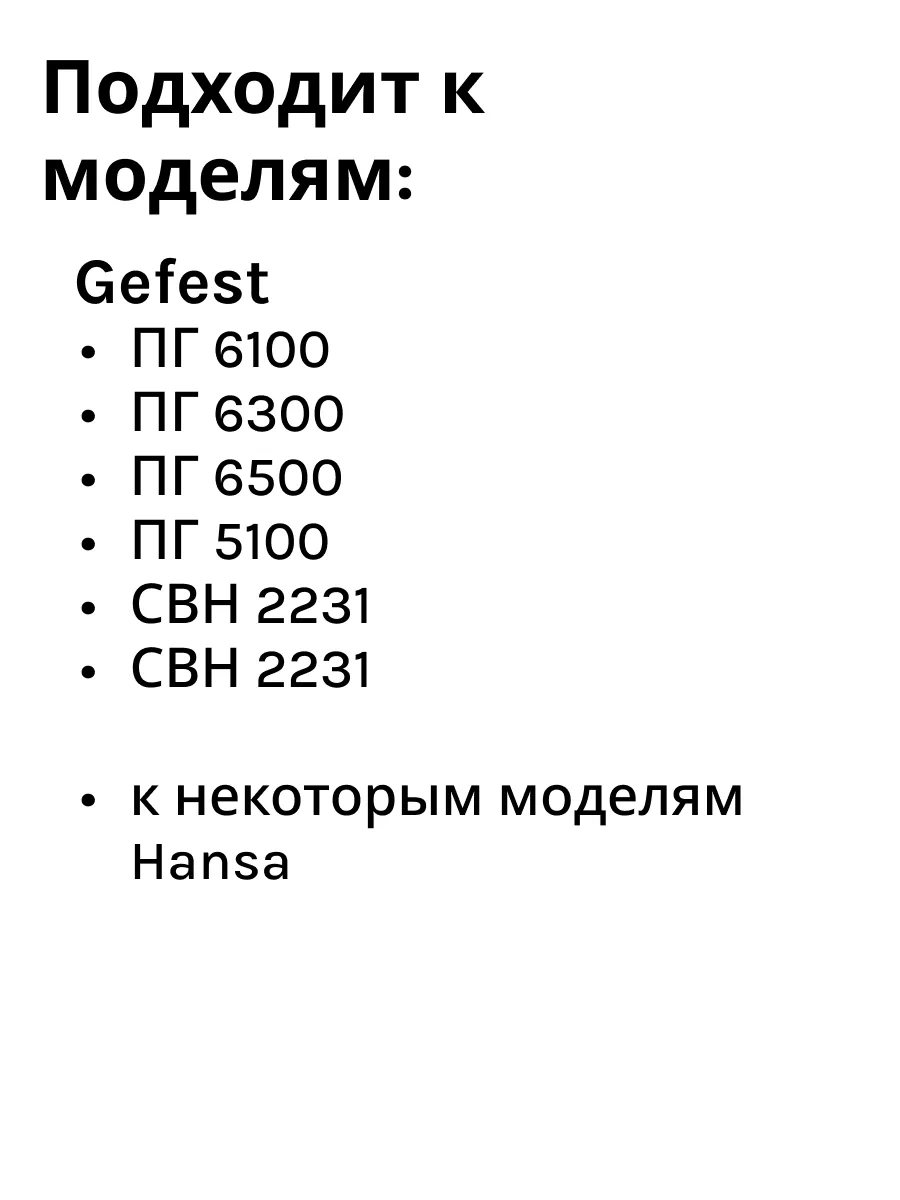 Подходит к моделям:

Gefest
• ПГ 6100
• ПГ 6300
• ПГ 6500
• ПГ 5100
• СВН 2231
• СВН 2231

• к некоторым моделям Hansa